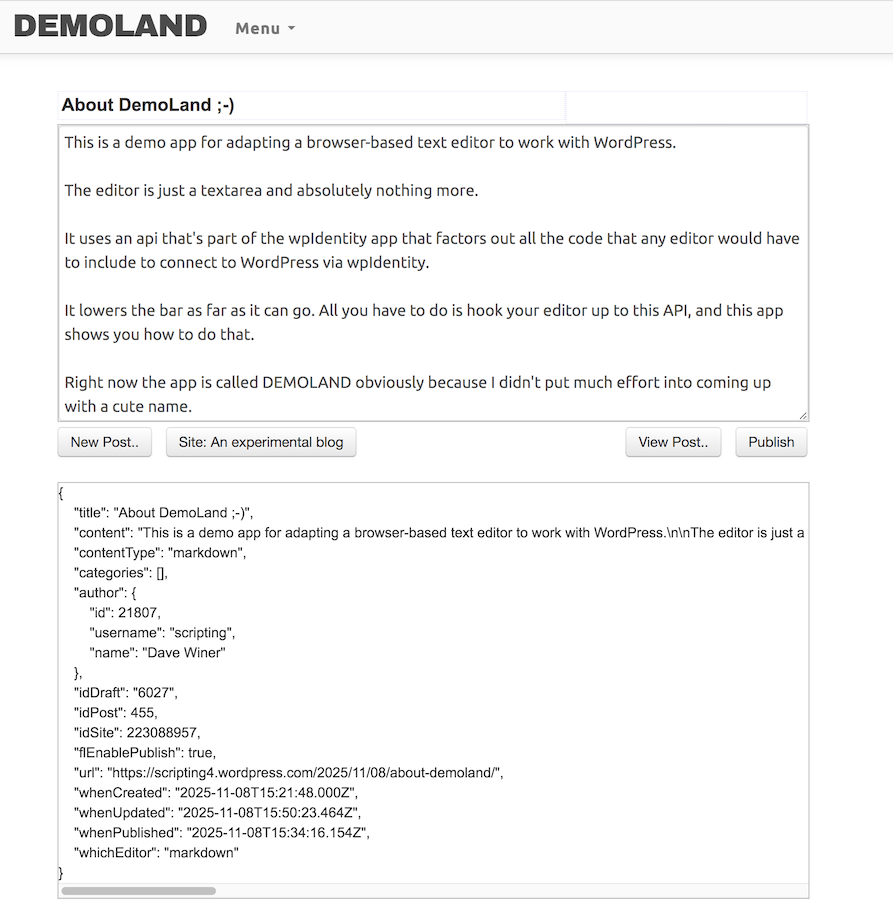 DEMOLAND Menu

About DemoLand ;-)

This is a demo app for adapting a browser-based text editor to work with WordPress.

The editor is just a textarea and absolutely nothing more.

It uses an api that's part of the wpIdentity app that factors out all the code that any editor would have to include to connect to WordPress via wpIdentity.

It lowers the bar as far as it can go. All you have to do is hook your editor up to this API, and this app shows you how to do that.

Right now the app is called DEMOLAND obviously because I didn't put much effort into coming up with a cute name.

New Post.. Site: An experimental blog View Post.. Publish

{
"title": "About DemoLand ;-)",
"content": "This is a demo app for adapting a browser-based text editor to work with WordPress.\n\nThe editor is just a
"contentType": "markdown",
"categories": [],
"author": {
"id": 21807,
"username": "scripting",
"name": "Dave Winer"
},
"idDraft": "6027",
"idPost": 455,
"idSite": 223088957,
"flEnablePublish": true,
"url": "https://scripting4.wordpress.com/2025/11/08/about-demoland/",
"whenCreated": "2025-11-08T15:21:48.000Z",
"whenUpdated": "2025-11-08T15:50:23.464Z",
"whenPublished": "2025-11-08T15:34:16.154Z",
"whichEditor": "markdown"
}